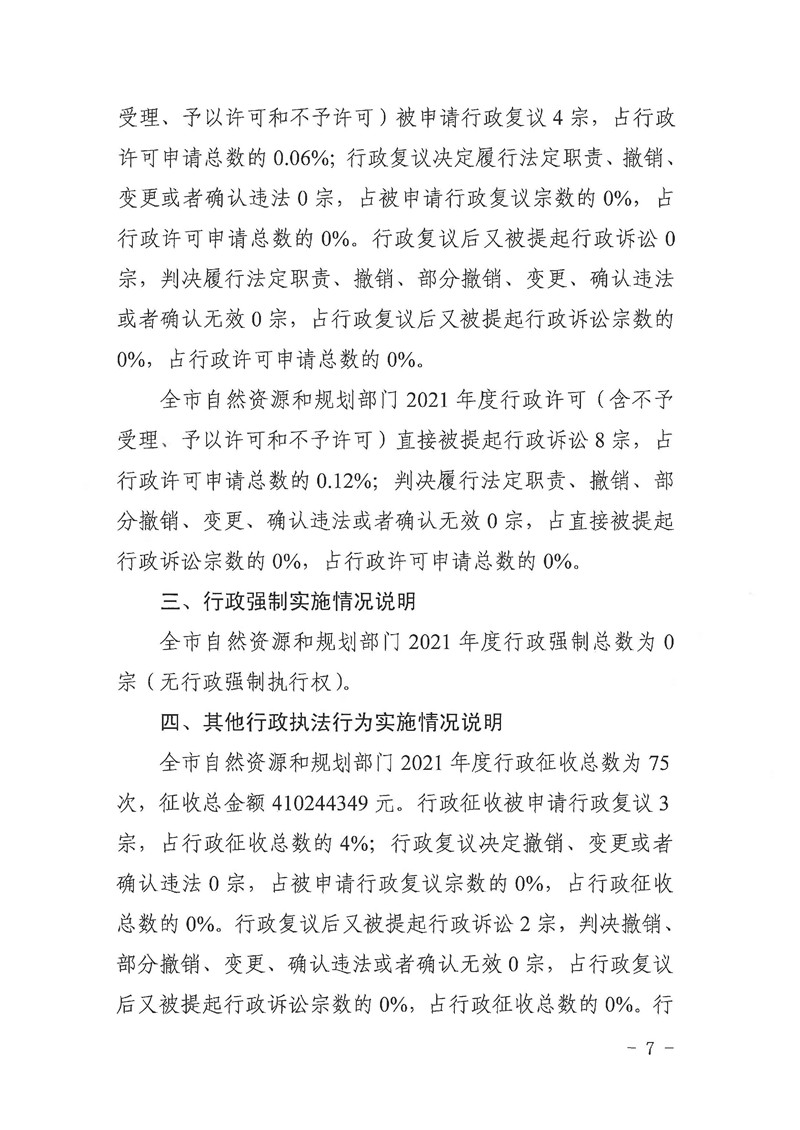 受理、予以许可和不予许可）被申请行政复议 4 宗，占行政许可申请总数的 0.06%；行政复议决定履行法定职责、撤销、变更或者确认违法 0 宗，占被申请行政复议宗数的 0%，占行政许可申请总数的 0%。行政复议后又被提起行政诉讼 0 宗，判决履行法定职责、撤销、部分撤销、变更、确认违法或者确认无效 0 宗，占行政复议后又被提起行政诉讼宗数的 0%，占行政许可申请总数的 0%。

全市自然资源和规划部门 2021 年度行政许可（含不予受理、予以许可和不予许可）直接被提起行政诉讼 8 宗，占行政许可申请总数的 0.12%；判决履行法定职责、撤销、部分撤销、变更、确认违法或者确认无效 0 宗，占直接被提起行政诉讼宗数的 0%，占行政许可申请总数的 0%。

三、行政强制实施情况说明

全市自然资源和规划部门 2021 年度行政强制总数为 0 宗（无行政强制执行权）。

四、其他行政执法行为实施情况说明

全市自然资源和规划部门 2021 年度行政征收总数为 75 次，征收总金额 410244349 元。行政征收被申请行政复议 3 宗，占行政征收总数的 4%；行政复议决定撤销、变更或者确认违法 0 宗，占被申请行政复议宗数的 0%，占行政征收总数的 0%。行政复议后又被提起行政诉讼 2 宗，判决撤销、部分撤销、变更、确认违法或者确认无效 0 宗，占行政复议后又被提起行政诉讼宗数的 0%，占行政征收总数的 0%。行

- 7 -